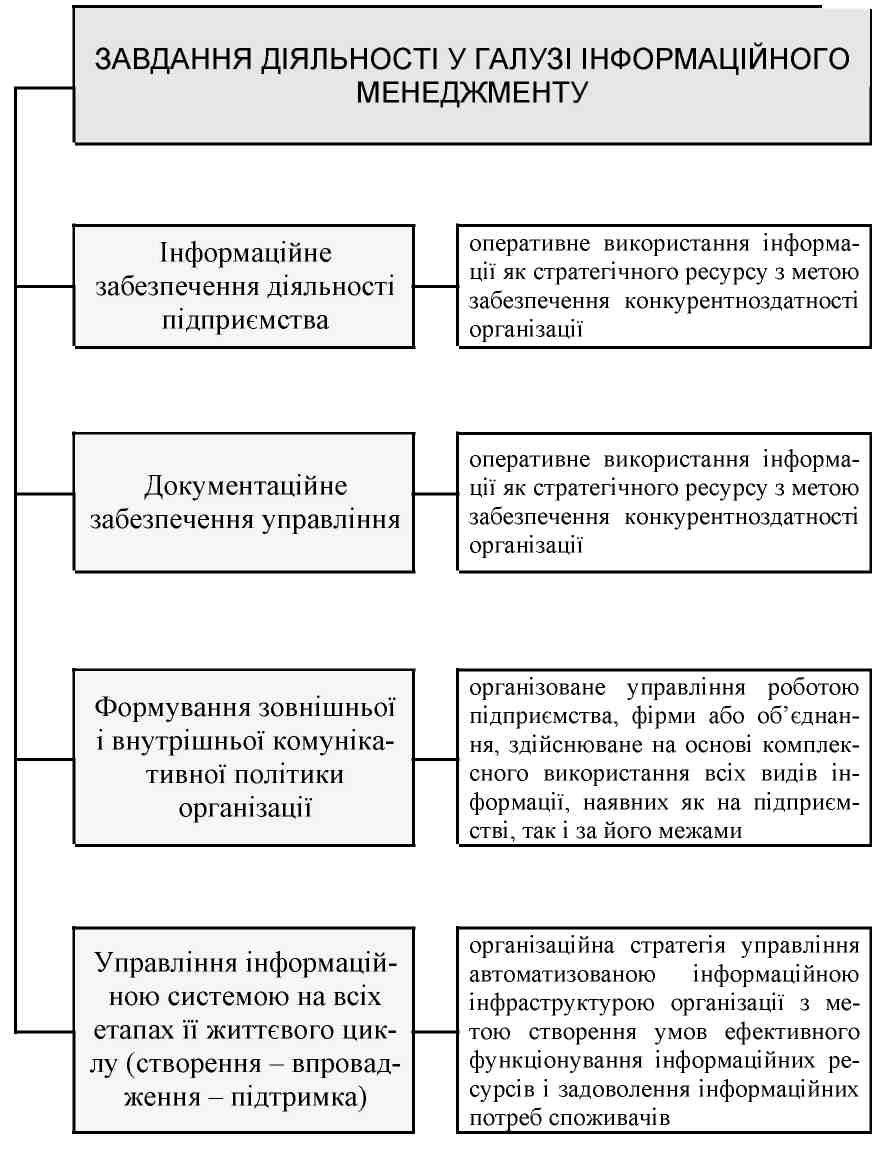 ЗАВДАННЯ ДІЯЛЬНОСТІ У ГАЛУЗІ ІНФОРМАЦІЙНОГО МЕНЕДЖМЕНТУ

Інформаційне забезпечення діяльності підприємства

оперативне використання інформації як стратегічного ресурсу з метою забезпечення конкурентноздатності організації

Документаційне забезпечення управління

оперативне використання інформації як стратегічного ресурсу з метою забезпечення конкурентноздатності організації

Формування зовнішньої і внутрішньої комунікативної політики організації

організоване управління роботою підприємства, фірми або об'єднання, здійснюване на основі комплексного використання всіх видів інформації, наявних як на підприємстві, так і за його межами

Управління інформаційною системою на всіх етапах її життєвого циклу (створення – впровадження – підтримка)

організаційна стратегія управління автоматизованою інформаційною інфраструктурою організації з метою створення умов ефективного функціонування інформаційних ресурсів і задоволення інформаційних потреб споживачів